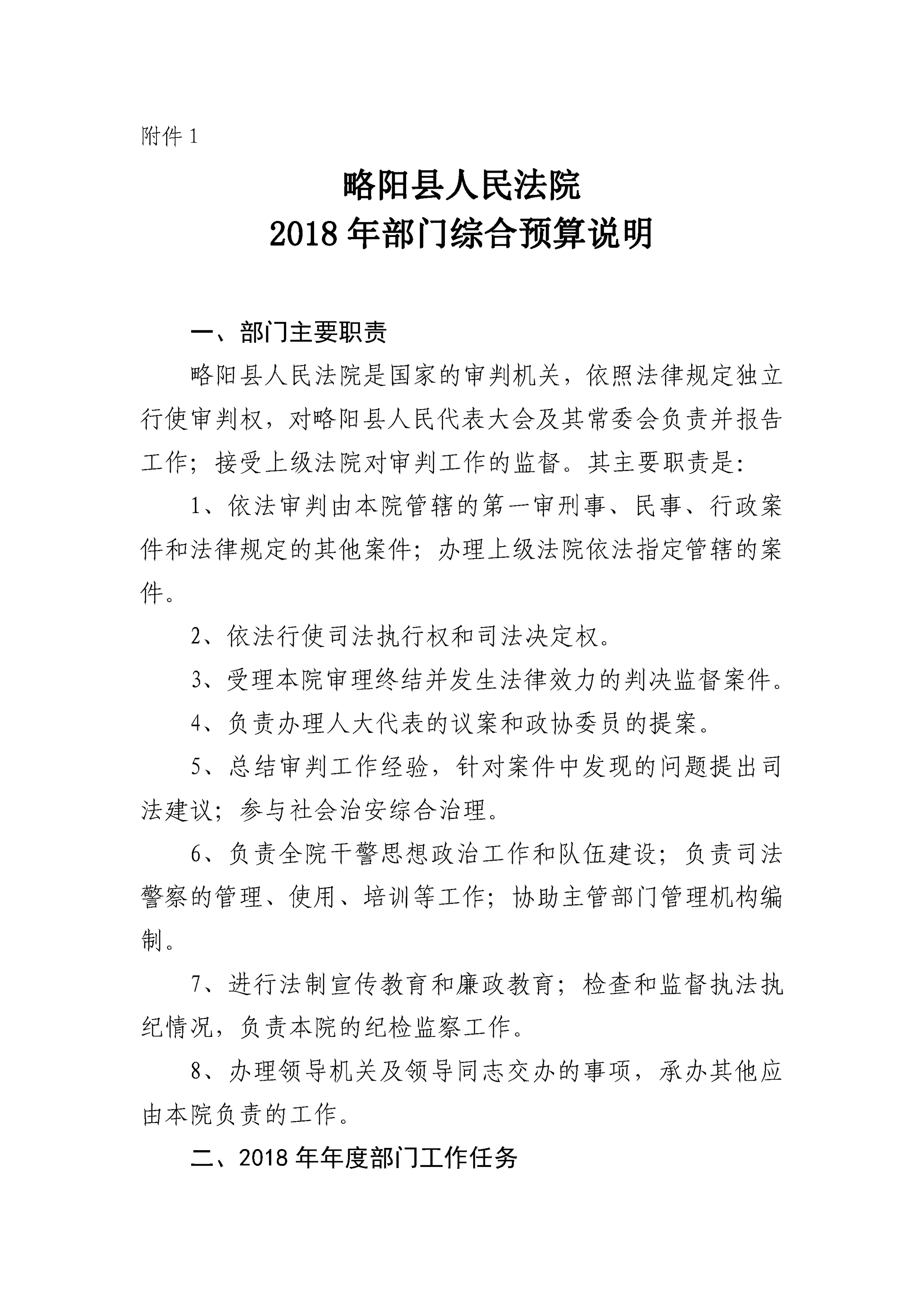 附件 1

略阳县人民法院
2018 年部门综合预算说明

一、部门主要职责

略阳县人民法院是国家的审判机关，依照法律规定独立行使审判权，对略阳县人民代表大会及其常委会负责并报告工作；接受上级法院对审判工作的监督。其主要职责是:

1、依法审判由本院管辖的第一审刑事、民事、行政案件和法律规定的其他案件；办理上级法院依法指定管辖的案件。

2、依法行使司法执行权和司法决定权。

3、受理本院审理终结并发生法律效力的判决监督案件。

4、负责办理人大代表的议案和政协委员的提案。

5、总结审判工作经验，针对案件中发现的问题提出司法建议；参与社会治安综合治理。

6、负责全院干警思想政治工作和队伍建设；负责司法警察的管理、使用、培训等工作；协助主管部门管理机构编制。

7、进行法制宣传教育和廉政教育；检查和监督执法执纪情况，负责本院的纪检监察工作。

8、办理领导机关及领导同志交办的事项，承办其他应由本院负责的工作。

二、2018 年年度部门工作任务